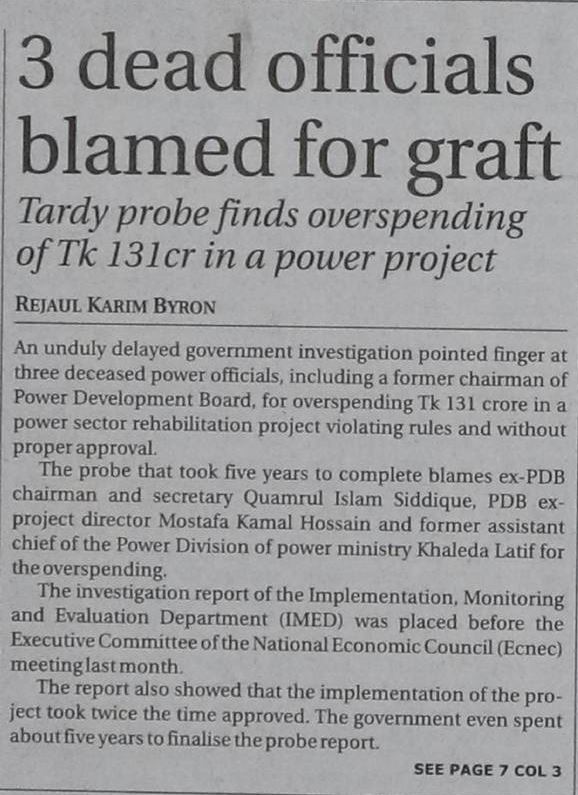 3 dead officials blamed for graft

Tardy probe finds overspending of Tk 131cr in a power project

REJAUL KARIM BYRON

An unduly delayed government investigation pointed finger at three deceased power officials, including a former chairman of Power Development Board, for overspending Tk 131 crore in a power sector rehabilitation project violating rules and without proper approval.

The probe that took five years to complete blames ex-PDB chairman and secretary Quamrul Islam Siddique, PDB ex-project director Mostafa Kamal Hossain and former assistant chief of the Power Division of power ministry Khaleda Latif for the overspending.

The investigation report of the Implementation, Monitoring and Evaluation Department (IMED) was placed before the Executive Committee of the National Economic Council (Ecnec) meeting last month.

The report also showed that the implementation of the project took twice the time approved. The government even spent about five years to finalise the probe report.

SEE PAGE 7 COL 3